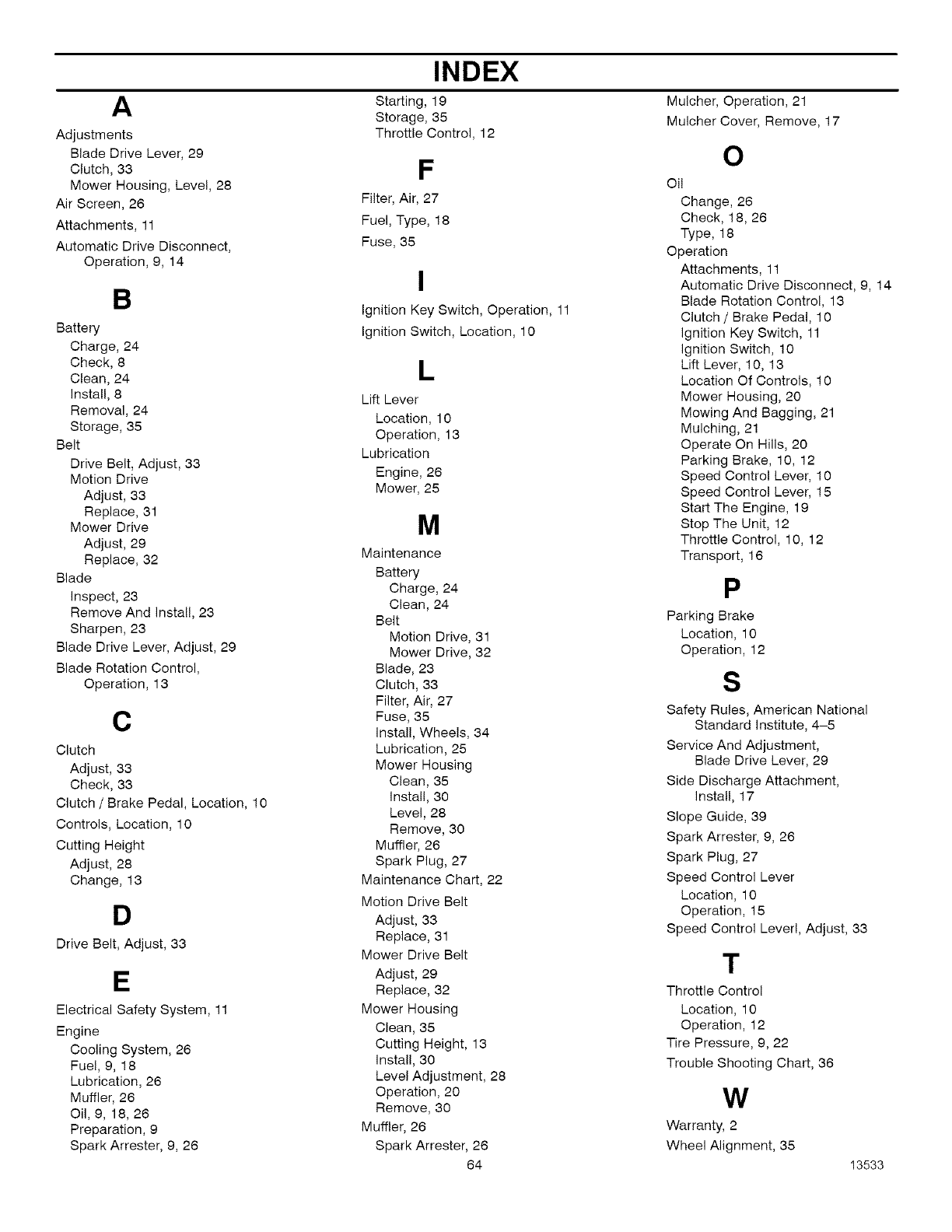 INDEX

A

Adjustments
Blade Drive Lever, 29
Clutch, 33
Mower Housing, Level, 28
Air Screen, 26
Attachments, 11
Automatic Drive Disconnect, Operation, 9, 14

B

Battery
Charge, 24
Check, 8
Clean, 24
Install, 8
Removal, 24
Storage, 35
Belt
Drive Belt, Adjust, 33
Motion Drive
Adjust, 33
Replace, 31
Mower Drive
Adjust, 29
Replace, 32
Blade
Inspect, 23
Remove And Install, 23
Sharpen, 23
Blade Drive Lever, Adjust, 29
Blade Rotation Control, Operation, 13

C

Clutch
Adjust, 33
Check, 33
Clutch / Brake Pedal, Location, 10
Controls, Location, 10
Cutting Height
Adjust, 28
Change, 13

D

Drive Belt, Adjust, 33

E

Electrical Safety System, 11
Engine
Cooling System, 26
Fuel, 9, 18
Lubrication, 26
Muffler, 26
Oil, 9, 18, 26
Preparation, 9
Spark Arrester, 9, 26
Starting, 19
Storage, 35
Throttle Control, 12

F

Filter, Air, 27
Fuel, Type, 18
Fuse, 35

I

Ignition Key Switch, Operation, 11
Ignition Switch, Location, 10

L

Lift Lever
Location, 10
Operation, 13
Lubrication
Engine, 26
Mower, 25

M

Maintenance
Battery
Charge, 24
Clean, 24
Belt
Motion Drive, 31
Mower Drive, 32
Blade, 23
Clutch, 33
Filter, Air, 27
Fuse, 35
Install, Wheels, 34
Lubrication, 25
Mower Housing
Clean, 35
Install, 30
Level, 28
Remove, 30
Muffler, 26
Spark Plug, 27
Maintenance Chart, 22
Motion Drive Belt
Adjust, 33
Replace, 31
Mower Drive Belt
Adjust, 29
Replace, 32
Mower Housing
Clean, 35
Cutting Height, 13
Install, 30
Level Adjustment, 28
Operation, 20
Remove, 30
Muffler, 26
Spark Arrester, 26
Mulcher, Operation, 21
Mulcher Cover, Remove, 17

O

Oil
Change, 26
Check, 18, 26
Type, 18
Operation
Attachments, 11
Automatic Drive Disconnect, 9, 14
Blade Rotation Control, 13
Clutch / Brake Pedal, 10
Ignition Key Switch, 11
Ignition Switch, 10
Lift Lever, 10, 13
Location Of Controls, 10
Mower Housing, 20
Mowing And Bagging, 21
Mulching, 21
Operate On Hills, 20
Parking Brake, 10, 12
Speed Control Lever, 10
Speed Control Lever, 15
Start The Engine, 19
Stop The Unit, 12
Throttle Control, 10, 12
Transport, 16

P

Parking Brake
Location, 10
Operation, 12

S

Safety Rules, American National Standard Institute, 4–5
Service And Adjustment, Blade Drive Lever, 29
Side Discharge Attachment, Install, 17
Slope Guide, 39
Spark Arrester, 9, 26
Spark Plug, 27
Speed Control Lever
Location, 10
Operation, 15
Speed Control Leverl, Adjust, 33

T

Throttle Control
Location, 10
Operation, 12
Tire Pressure, 9, 22
Trouble Shooting Chart, 36

W

Warranty, 2
Wheel Alignment, 35

64

13533